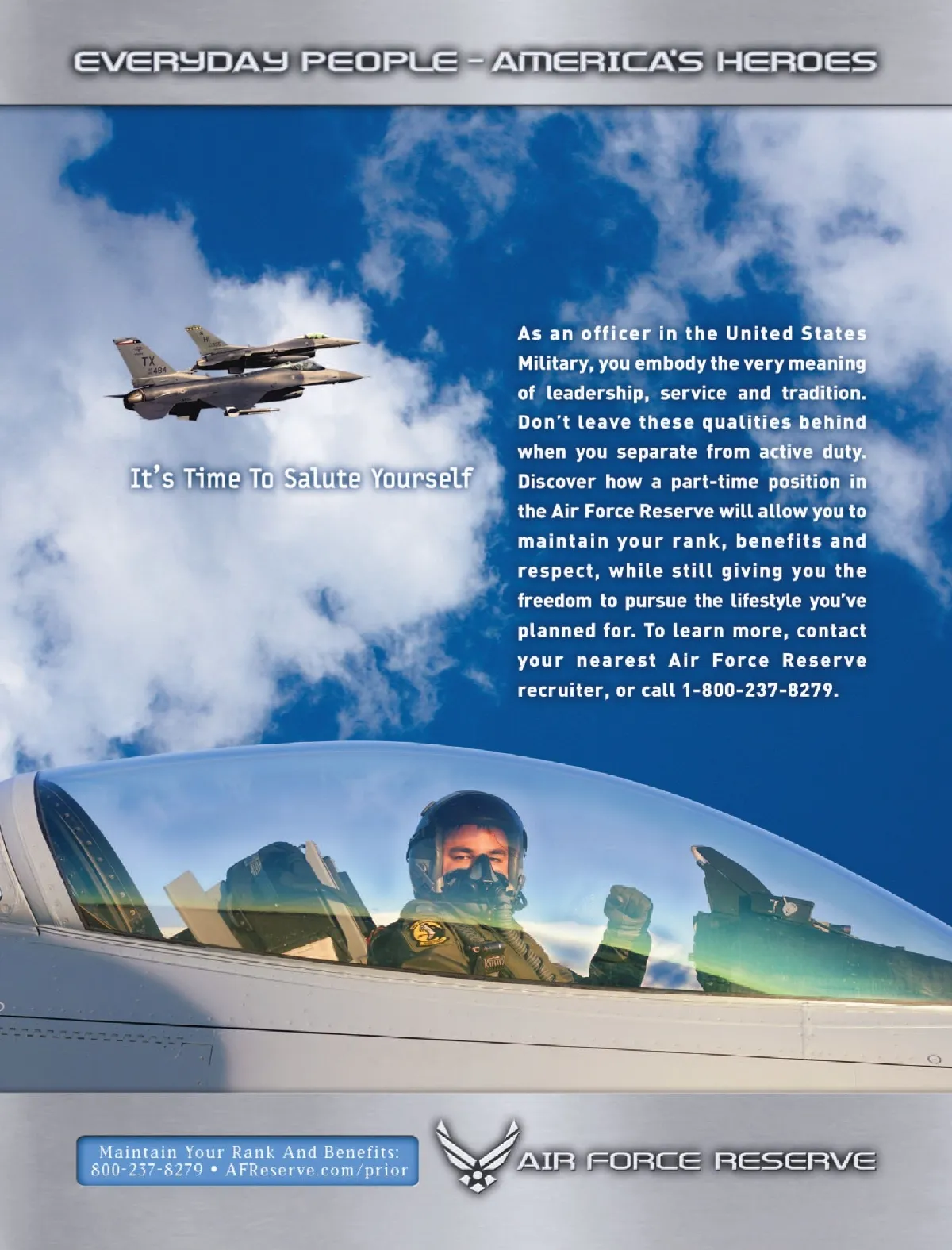 EVERYDAY PEOPLE - AMERICA'S HEROES

It's Time To Salute Yourself

As an officer in the United States Military, you embody the very meaning of leadership, service and tradition. Don't leave these qualities behind when you separate from active duty. Discover how a part-time position in the Air Force Reserve will allow you to maintain your rank, benefits and respect, while still giving you the freedom to pursue the lifestyle you've planned for. To learn more, contact your nearest Air Force Reserve recruiter, or call 1-800-237-8279.

Maintain Your Rank And Benefits:
800-237-8279 • AFReserve.com/prior

AIR FORCE RESERVE